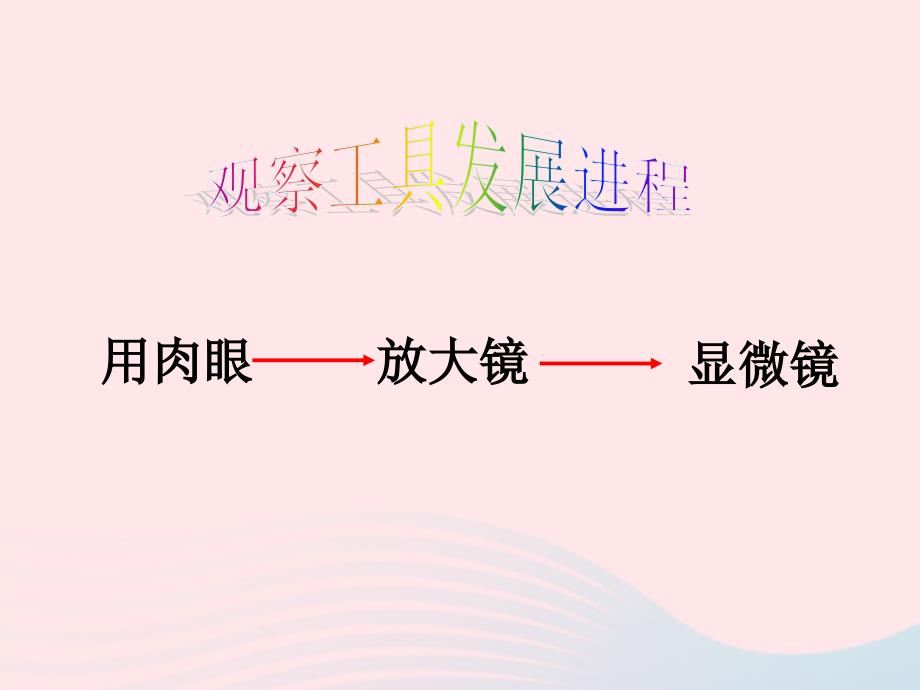 观察工具发展进程

用肉眼 → 放大镜 → 显微镜